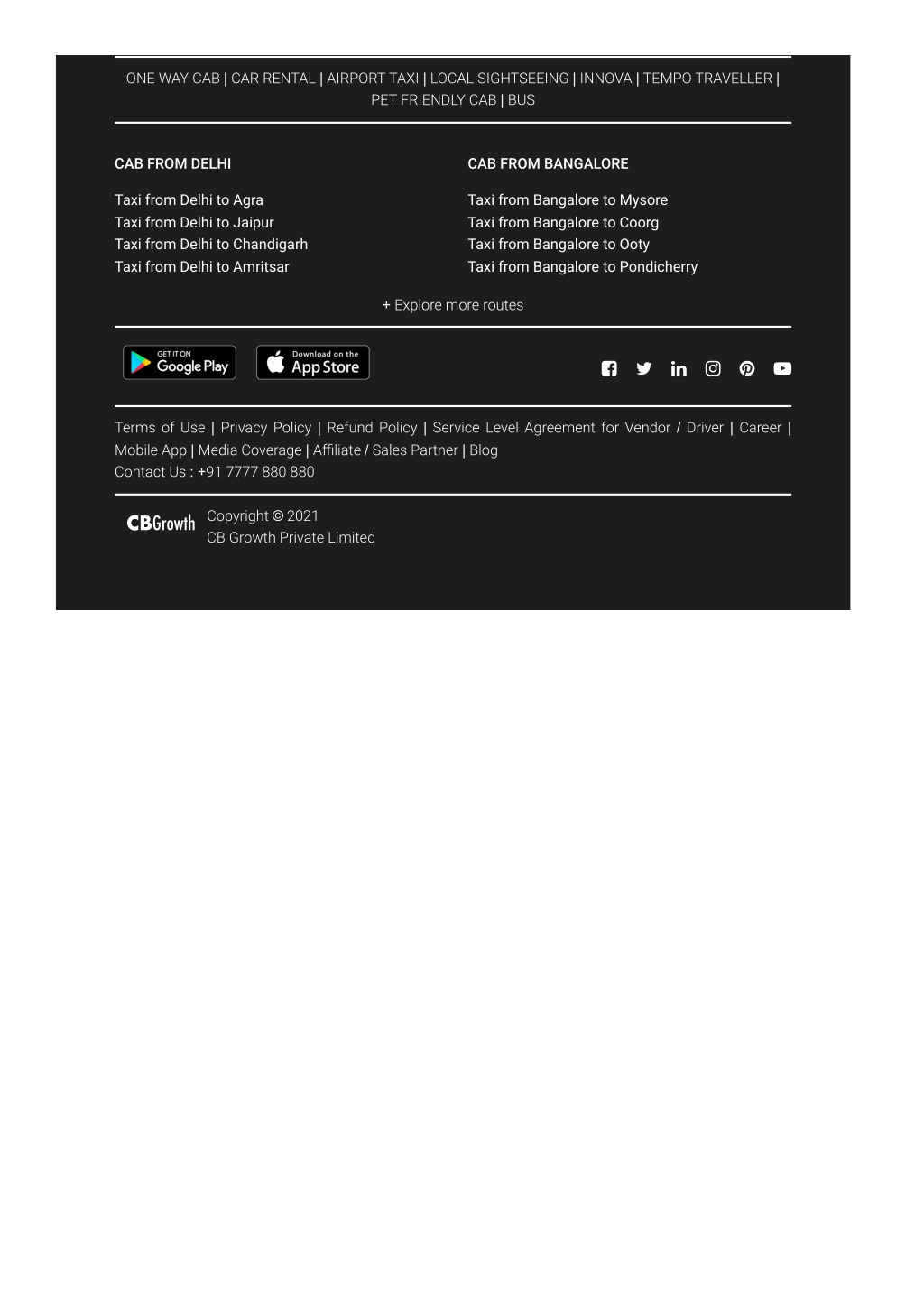 ONE WAY CAB | CAR RENTAL | AIRPORT TAXI | LOCAL SIGHTSEEING | INNOVA | TEMPO TRAVELLER | PET FRIENDLY CAB | BUS

CAB FROM DELHI

Taxi from Delhi to Agra
Taxi from Delhi to Jaipur
Taxi from Delhi to Chandigarh
Taxi from Delhi to Amritsar

CAB FROM BANGALORE

Taxi from Bangalore to Mysore
Taxi from Bangalore to Coorg
Taxi from Bangalore to Ooty
Taxi from Bangalore to Pondicherry

+ Explore more routes

GET IT ON Google Play

Download on the App Store

Terms of Use | Privacy Policy | Refund Policy | Service Level Agreement for Vendor / Driver | Career | Mobile App | Media Coverage | Affiliate / Sales Partner | Blog
Contact Us : +91 7777 880 880

CBGrowth

Copyright © 2021
CB Growth Private Limited